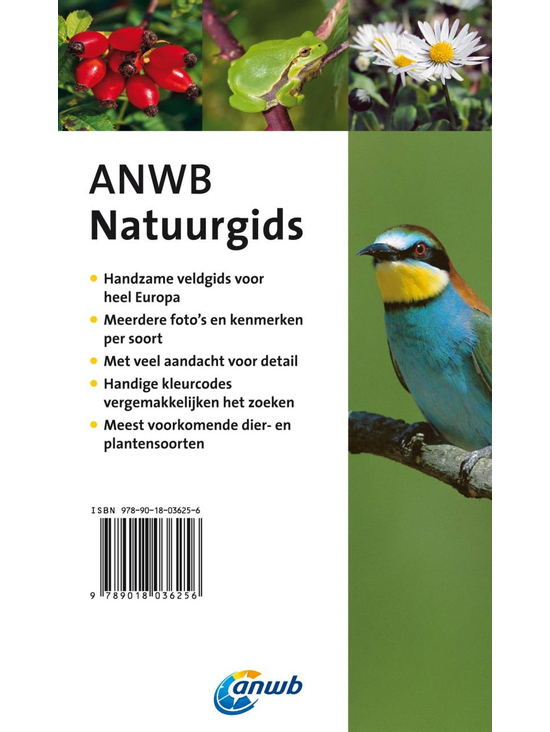 ANWB
Natuurgids

• Handzame veldgids voor heel Europa
• Meerdere foto's en kenmerken per soort
• Met veel aandacht voor detail
• Handige kleurcodes vergemakkelijken het zoeken
• Meest voorkomende dier- en plantensoorten

ISBN 978-90-18-03625-6

9 789018 036256

anwb